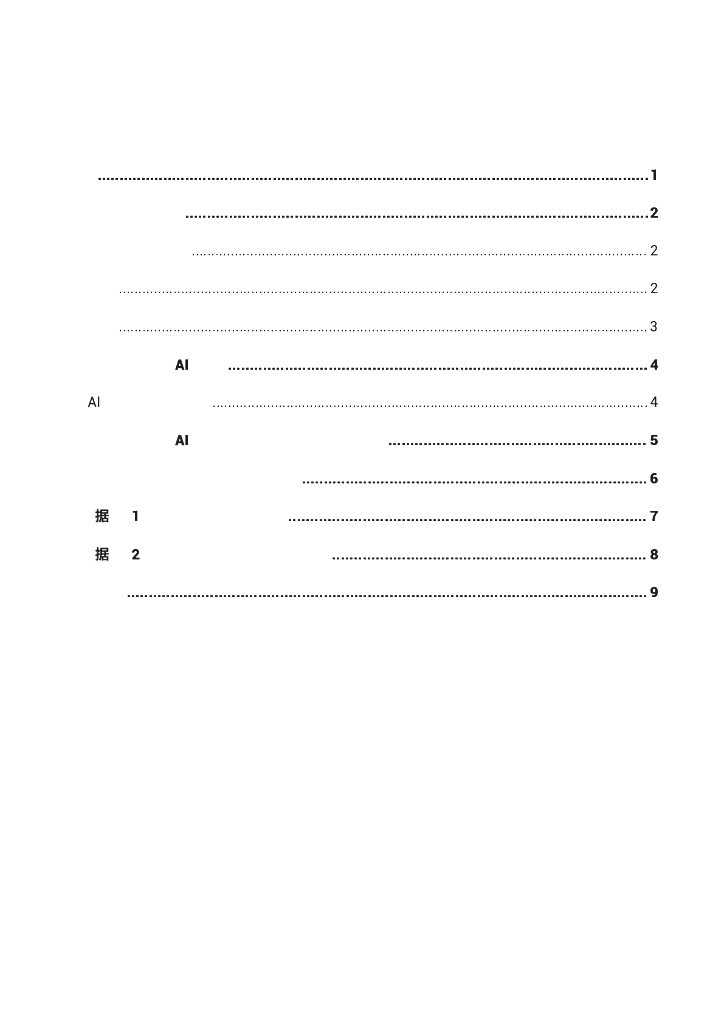 1

2

2

2

3

AI 4

AI 4

AI 5

6

据 1 7

据 2 8

9